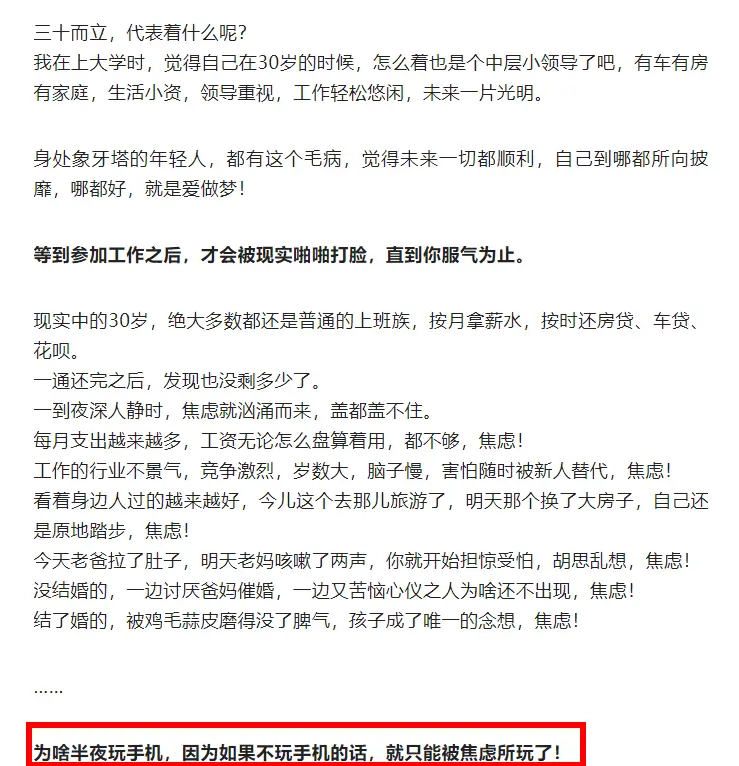 三十而立，代表着什么呢？
我在上大学时，觉得自己在30岁的时候，怎么着也是个中层小领导了吧，有车有房有家庭，生活小资，领导重视，工作轻松悠闲，未来一片光明。

身处象牙塔的年轻人，都有这个毛病，觉得未来一切都顺利，自己到哪都所向披靡，哪都好，就是爱做梦！

等到参加工作之后，才会被现实啪啪打脸，直到你服气为止。

现实中的30岁，绝大多数都还是普通的上班族，按月拿薪水，按时还房贷、车贷、花呗。
一通还完之后，发现也没剩多少了。
一到夜深人静时，焦虑就汹涌而来，盖都盖不住。
每月支出越来越多，工资无论怎么盘算着用，都不够，焦虑！
工作的行业不景气，竞争激烈，岁数大，脑子慢，害怕随时被新人替代，焦虑！
看着身边人过的越来越好，今儿这个去那儿旅游了，明天那个换了大房子，自己还是原地踏步，焦虑！
今天老爸拉了肚子，明天老妈咳嗽了两声，你就开始担惊受怕，胡思乱想，焦虑！
没结婚的，一边讨厌爸妈催婚，一边又苦恼心仪之人为啥还不出现，焦虑！
结了婚的，被鸡毛蒜皮磨得没了脾气，孩子成了唯一的念想，焦虑！

......

为啥半夜玩手机，因为如果不玩手机的话，就只能被焦虑所玩了！